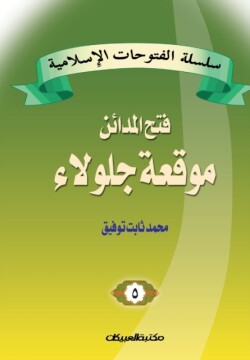 سلسلة الفتوحات الإسلامية

فتح المدائن

موقعة جلولاء

محمد ثابت توفيق

٥

مكتبة العبيكان